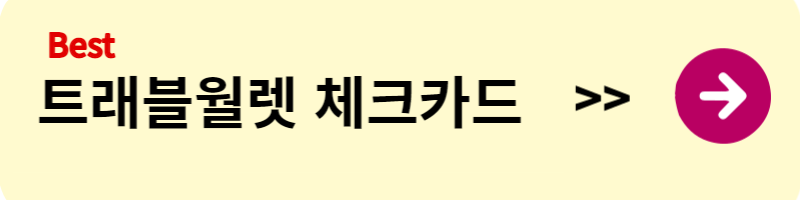 Best
트래블월렛 체크카드 >>